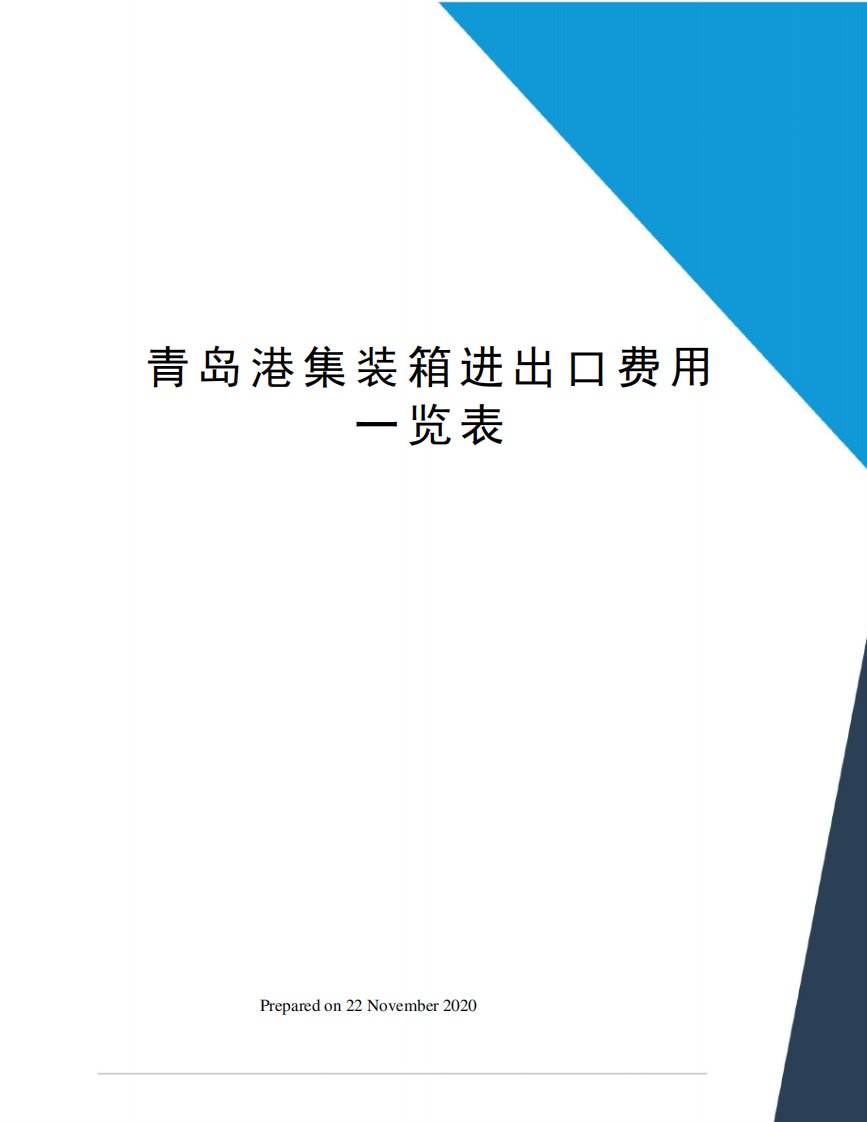 青岛港集装箱进出口费用一览表

Prepared on 22 November 2020